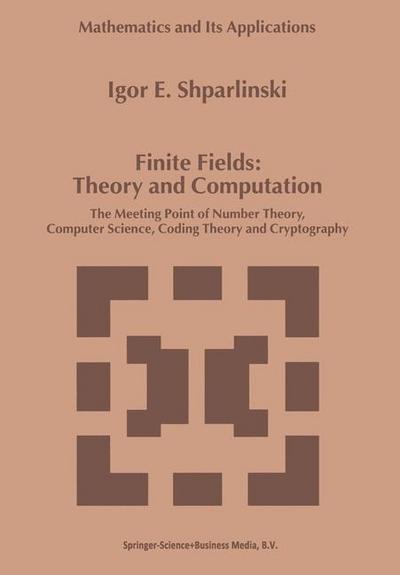 Mathematics and Its Applications

Igor E. Shparlinski

Finite Fields: Theory and Computation

The Meeting Point of Number Theory, Computer Science, Coding Theory and Cryptography

Springer-Science+Business Media, B.V.